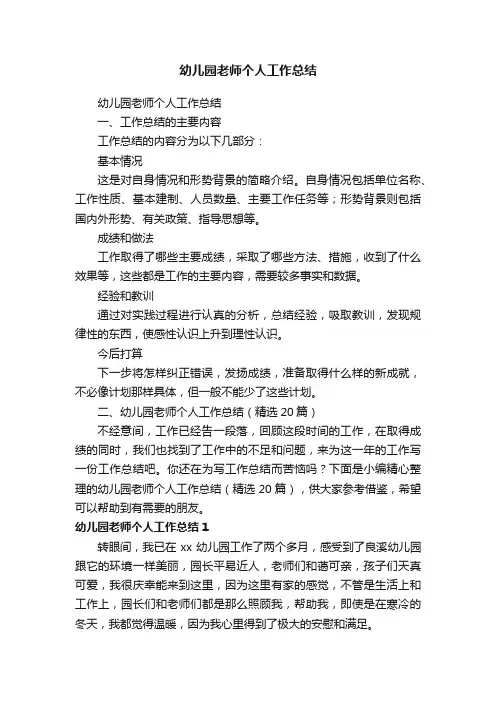 幼儿园老师个人工作总结

幼儿园老师个人工作总结

一、工作总结的主要内容

工作总结的内容分为以下几部分：

基本情况

这是对自身情况和形势背景的简略介绍。自身情况包括单位名称、工作性质、基本建制、人员数量、主要工作任务等；形势背景则包括国内外形势、有关政策、指导思想等。

成绩和做法

工作取得了哪些主要成绩，采取了哪些方法、措施，收到了什么效果等，这些都是工作的主要内容，需要较多事实和数据。

经验和教训

通过对实践过程进行认真的分析，总结经验，吸取教训，发现规律性的东西，使感性认识上升到理性认识。

今后打算

下一步将怎样纠正错误，发扬成绩，准备取得什么样的新成就，不必像计划那样具体，但一般不能少了这些计划。

二、幼儿园老师个人工作总结（精选 20 篇）

不经意间，工作已经告一段落，回顾这段时间的工作，在取得成绩的同时，我们也找到了工作中的不足和问题，来为这一年的工作写一份工作总结吧。你还在为写工作总结而苦恼吗？下面是小编精心整理的幼儿园老师个人工作总结（精选 20 篇），供大家参考借鉴，希望可以帮助到有需要的朋友。

幼儿园老师个人工作总结 1

转眼间，我已在 xx 幼儿园工作了两个多月，感受到了良溪幼儿园跟它的环境一样美丽，园长平易近人，老师们和蔼可亲，孩子们天真可爱，我很庆幸能来到这里，因为这里有家的感觉，不管是生活上和工作上，园长们和老师们都是那么照顾我，帮助我，即使是在寒冷的冬天，我都觉得温暖，因为我心里得到了极大的安慰和满足。